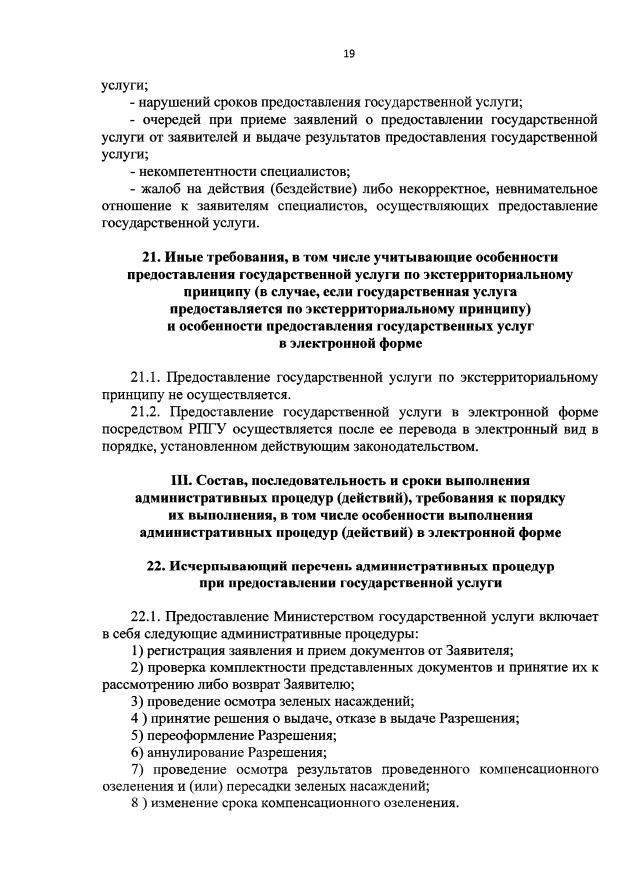 19

услуги;
- нарушений сроков предоставления государственной услуги;
- очередей при приеме заявлений о предоставлении государственной услуги от заявителей и выдаче результатов предоставления государственной услуги;
- некомпетентности специалистов;
- жалоб на действия (бездействие) либо некорректное, невнимательное отношение к заявителям специалистов, осуществляющих предоставление государственной услуги.

21. Иные требования, в том числе учитывающие особенности предоставления государственной услуги по экстерриториальному принципу (в случае, если государственная услуга предоставляется по экстерриториальному принципу) и особенности предоставления государственных услуг в электронной форме

21.1. Предоставление государственной услуги по экстерриториальному принципу не осуществляется.
21.2. Предоставление государственной услуги в электронной форме посредством РПГУ осуществляется после ее перевода в электронный вид в порядке, установленном действующим законодательством.

III. Состав, последовательность и сроки выполнения административных процедур (действий), требования к порядку их выполнения, в том числе особенности выполнения административных процедур (действий) в электронной форме

22. Исчерпывающий перечень административных процедур при предоставлении государственной услуги

22.1. Предоставление Министерством государственной услуги включает в себя следующие административные процедуры:
1) регистрация заявления и прием документов от Заявителя;
2) проверка комплектности представленных документов и принятие их к рассмотрению либо возврат Заявителю;
3) проведение осмотра зеленых насаждений;
4 ) принятие решения о выдаче, отказе в выдаче Разрешения;
5) переоформление Разрешения;
6) аннулирование Разрешения;
7) проведение осмотра результатов проведенного компенсационного озеленения и (или) пересадки зеленых насаждений;
8 ) изменение срока компенсационного озеленения.